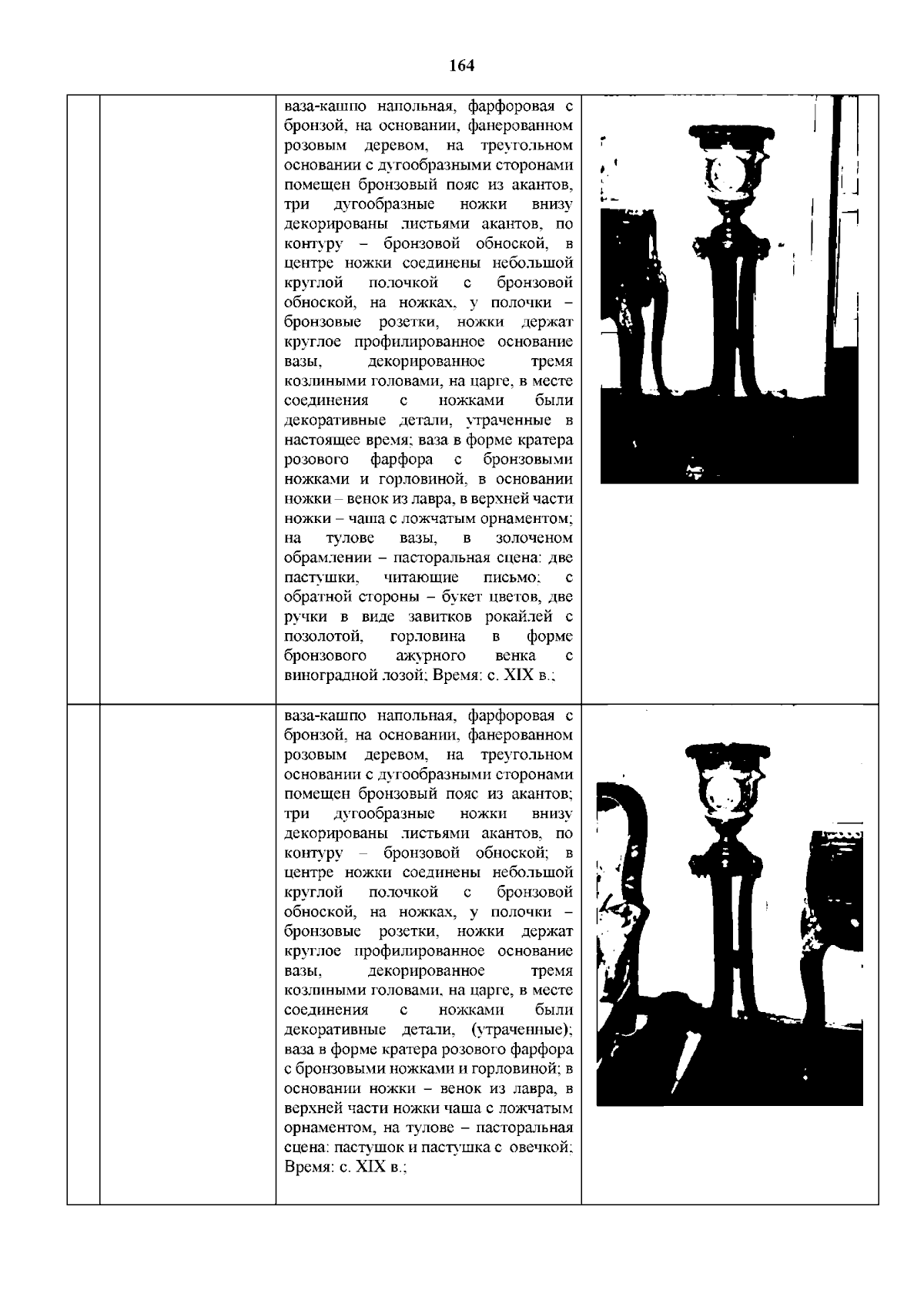 164

|  |  |  |  |
|---|---|---|---|
|  |  | ваза-кашпо напольная, фарфоровая с бронзой, на основании, фанерованном розовым деревом, на треугольном основании с дугообразными сторонами помещен бронзовый пояс из акантов, три дугообразные ножки внизу декорированы листьями акантов, по контуру – бронзовой обноской, в центре ножки соединены небольшой круглой полочкой с бронзовой обноской, на ножках, у полочки – бронзовые розетки, ножки держат круглое профилированное основание вазы, декорированное тремя козлиными головами, на царге, в месте соединения с ножками были декоративные детали, утраченные в настоящее время; ваза в форме кратера розового фарфора с бронзовыми ножками и горловиной, в основании ножки – венок из лавра, в верхней части ножки – чаша с ложчатым орнаментом; на тулове вазы, в золоченом обрамлении – пасторальная сцена: две пастушки, читающие письмо; с обратной стороны – букет цветов, две ручки в виде завитков рокайлей с позолотой, горловина в форме бронзового ажурного венка с виноградной лозой; Время: с. XIX в.; |  |
|  |  | ваза-кашпо напольная, фарфоровая с бронзой, на основании, фанерованном розовым деревом, на треугольном основании с дугообразными сторонами помещен бронзовый пояс из акантов; три дугообразные ножки внизу декорированы листьями акантов, по контуру – бронзовой обноской; в центре ножки соединены небольшой круглой полочкой с бронзовой обноской, на ножках, у полочки – бронзовые розетки, ножки держат круглое профилированное основание вазы, декорированное тремя козлиными головами, на царге, в месте соединения с ножками были декоративные детали, (утраченные); ваза в форме кратера розового фарфора с бронзовыми ножками и горловиной; в основании ножки – венок из лавра, в верхней части ножки чаша с ложчатым орнаментом, на тулове – пасторальная сцена: пастушок и пастушка с овечкой; Время: с. XIX в.; |  |